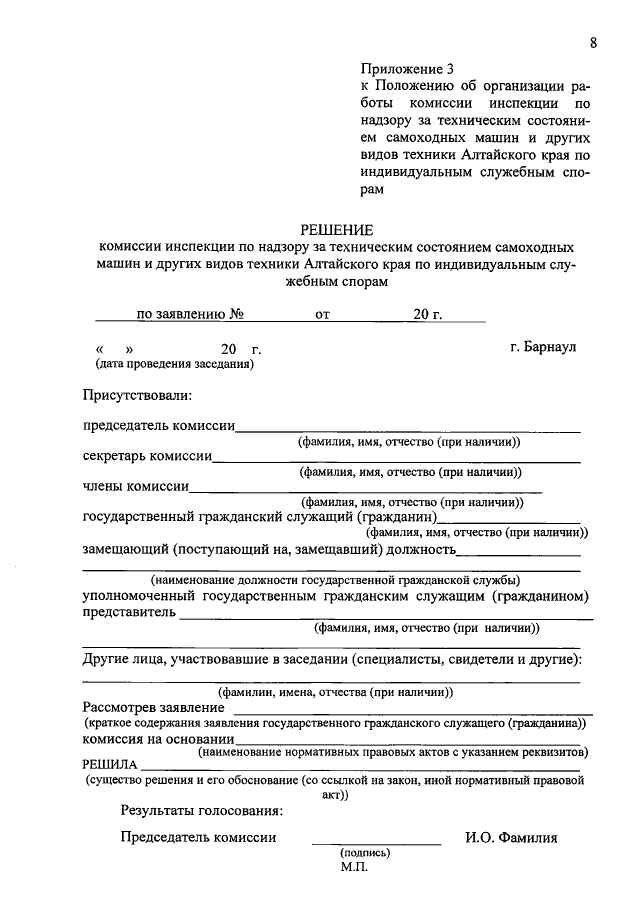 8

Приложение 3
к Положению об организации работы комиссии инспекции по надзору за техническим состоянием самоходных машин и других видов техники Алтайского края по индивидуальным служебным спорам

РЕШЕНИЕ
комиссии инспекции по надзору за техническим состоянием самоходных машин и других видов техники Алтайского края по индивидуальным служебным спорам

по заявлению № от 20 г.

« » 20 г.
(дата проведения заседания)

г. Барнаул

Присутствовали:

председатель комиссии
(фамилия, имя, отчество (при наличии))
секретарь комиссии
(фамилия, имя, отчество (при наличии))
члены комиссии
(фамилия, имя, отчество (при наличии))
государственный гражданский служащий (гражданин)
(фамилия, имя, отчество (при наличии))
замещающий (поступающий на, замещавший) должность
(наименование должности государственной гражданской службы)
уполномоченный государственным гражданским служащим (гражданином) представитель
(фамилия, имя, отчество (при наличии))

Другие лица, участвовавшие в заседании (специалисты, свидетели и другие):
(фамилии, имена, отчества (при наличии))
Рассмотрев заявление
(краткое содержания заявления государственного гражданского служащего (гражданина))
комиссия на основании
(наименование нормативных правовых актов с указанием реквизитов)
РЕШИЛА
(существо решения и его обоснование (со ссылкой на закон, иной нормативный правовой акт))

Результаты голосования:

Председатель комиссии
(подпись)
М.П.
И.О. Фамилия